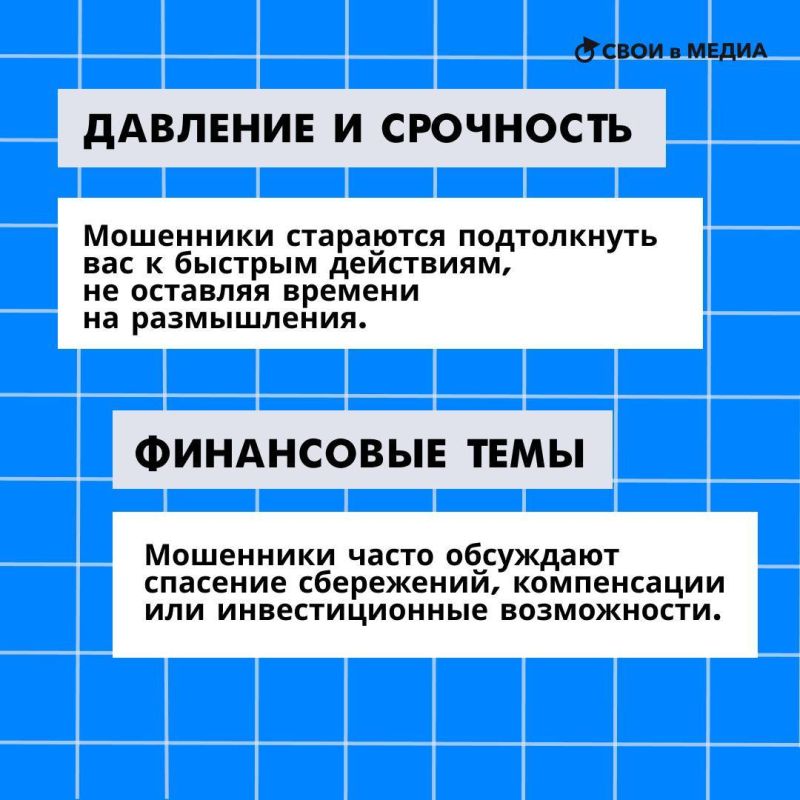 СВОИ в МЕДИА

ДАВЛЕНИЕ И СРОЧНОСТЬ

Мошенники стараются подтолкнуть вас к быстрым действиям, не оставляя времени на размышления.

ФИНАНСОВЫЕ ТЕМЫ

Мошенники часто обсуждают спасение сбережений, компенсации или инвестиционные возможности.